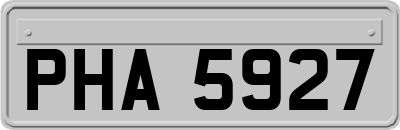 PHA 5927